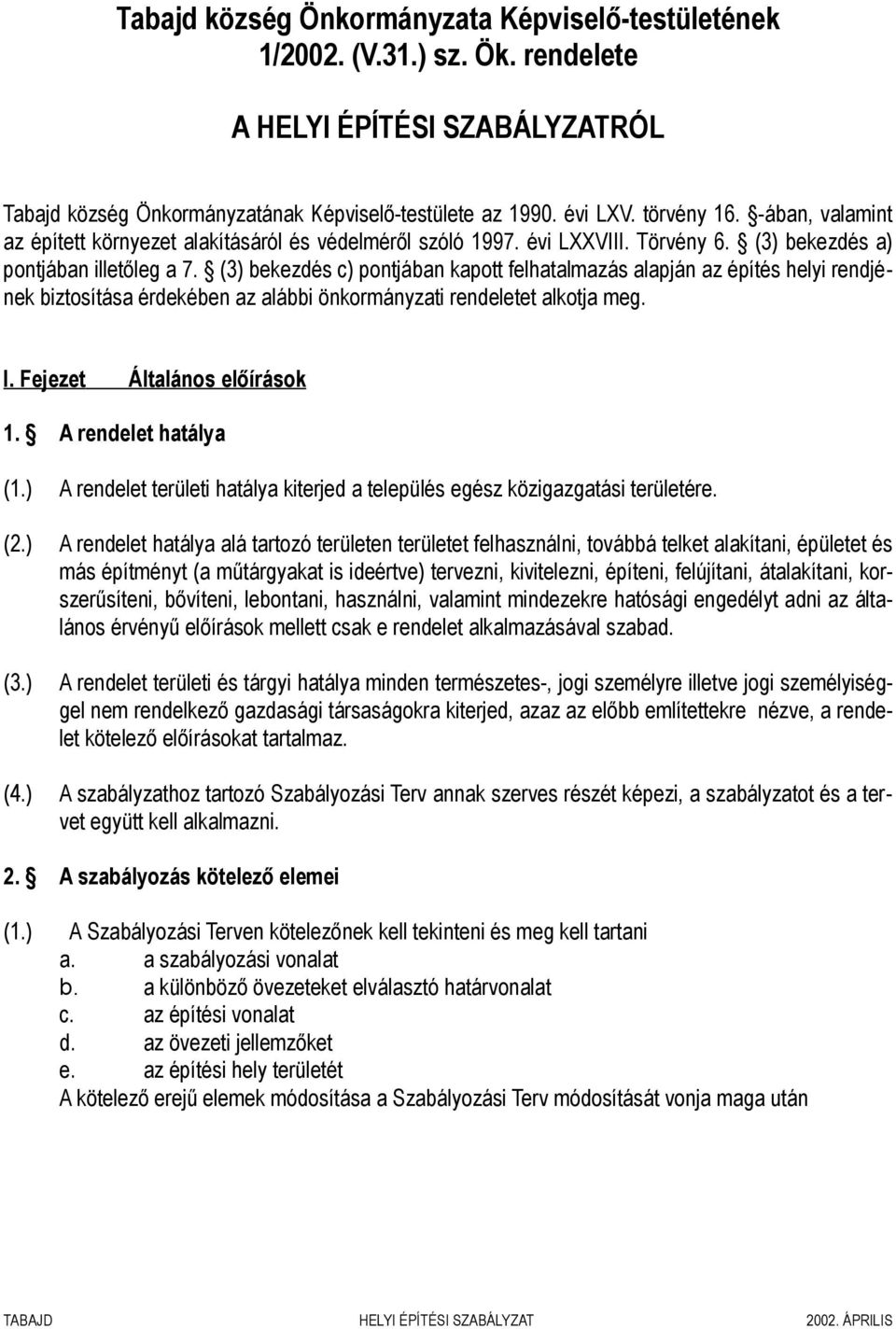 Tabajd község Önkormányzata Képviselő-testületének 1/2002. (V.31.) sz. Ök. rendelete

A HELYI ÉPÍTÉSI SZABÁLYZATRÓL

Tabajd község Önkormányzatának Képviselő-testülete az 1990. évi LXV. törvény 16. §-ában, valamint az épített környezet alakításáról és védelméről szóló 1997. évi LXXVIII. Törvény 6. § (3) bekezdés a) pontjában illetőleg a 7. § (3) bekezdés c) pontjában kapott felhatalmazás alapján az építés helyi rendjének biztosítása érdekében az alábbi önkormányzati rendeletet alkotja meg.

I. Fejezet Általános előírások

1. § A rendelet hatálya

(1.) A rendelet területi hatálya kiterjed a település egész közigazgatási területére.

(2.) A rendelet hatálya alá tartozó területen területet felhasználni, továbbá telket alakítani, épületet és más építményt (a műtárgyakat is ideértve) tervezni, kivitelezni, építeni, felújítani, átalakítani, korszerűsíteni, bővíteni, lebontani, használni, valamint mindezekre hatósági engedélyt adni az általános érvényű előírások mellett csak e rendelet alkalmazásával szabad.

(3.) A rendelet területi és tárgyi hatálya minden természetes-, jogi személyre illetve jogi személyiséggel nem rendelkező gazdasági társaságokra kiterjed, azaz az előbb említettekre nézve, a rendelet kötelező előírásokat tartalmaz.

(4.) A szabályzathoz tartozó Szabályozási Terv annak szerves részét képezi, a szabályzatot és a tervet együtt kell alkalmazni.

2. § A szabályozás kötelező elemei

(1.) A Szabályozási Terven kötelezőnek kell tekinteni és meg kell tartani
a. a szabályozási vonalat
b. a különböző övezeteket elválasztó határvonalat
c. az építési vonalat
d. az övezeti jellemzőket
e. az építési hely területét
A kötelező erejű elemek módosítása a Szabályozási Terv módosítását vonja maga után

TABAJD HELYI ÉPÍTÉSI SZABÁLYZAT 2002. ÁPRILIS